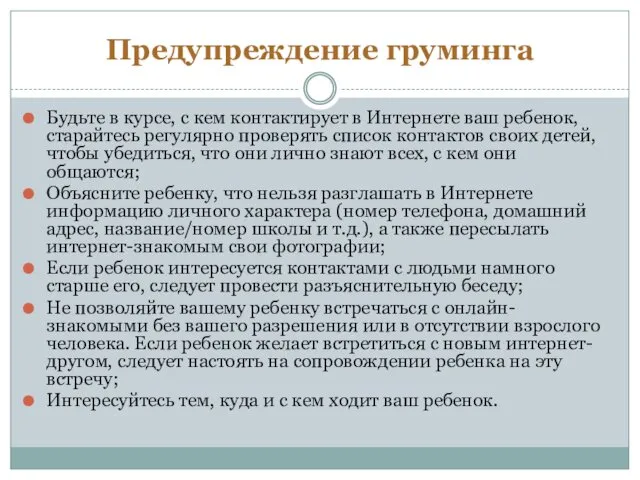 Предупреждение груминга

Будьте в курсе, с кем контактирует в Интернете ваш ребенок, старайтесь регулярно проверять список контактов своих детей, чтобы убедиться, что они лично знают всех, с кем они общаются;

Объясните ребенку, что нельзя разглашать в Интернете информацию личного характера (номер телефона, домашний адрес, название/номер школы и т.д.), а также пересылать интернет-знакомым свои фотографии;

Если ребенок интересуется контактами с людьми намного старше его, следует провести разъяснительную беседу;

Не позволяйте вашему ребенку встречаться с онлайн-знакомыми без вашего разрешения или в отсутствии взрослого человека. Если ребенок желает встретиться с новым интернет-другом, следует настоять на сопровождении ребенка на эту встречу;

Интересуйтесь тем, куда и с кем ходит ваш ребенок.